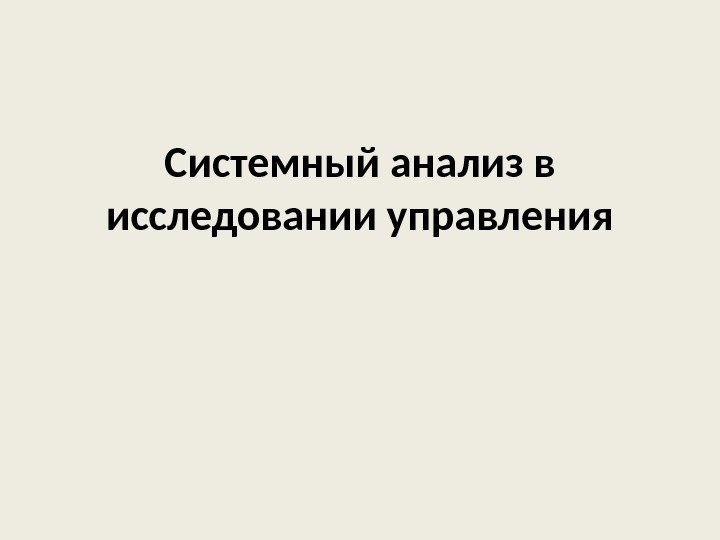 Системный анализ в исследовании управления